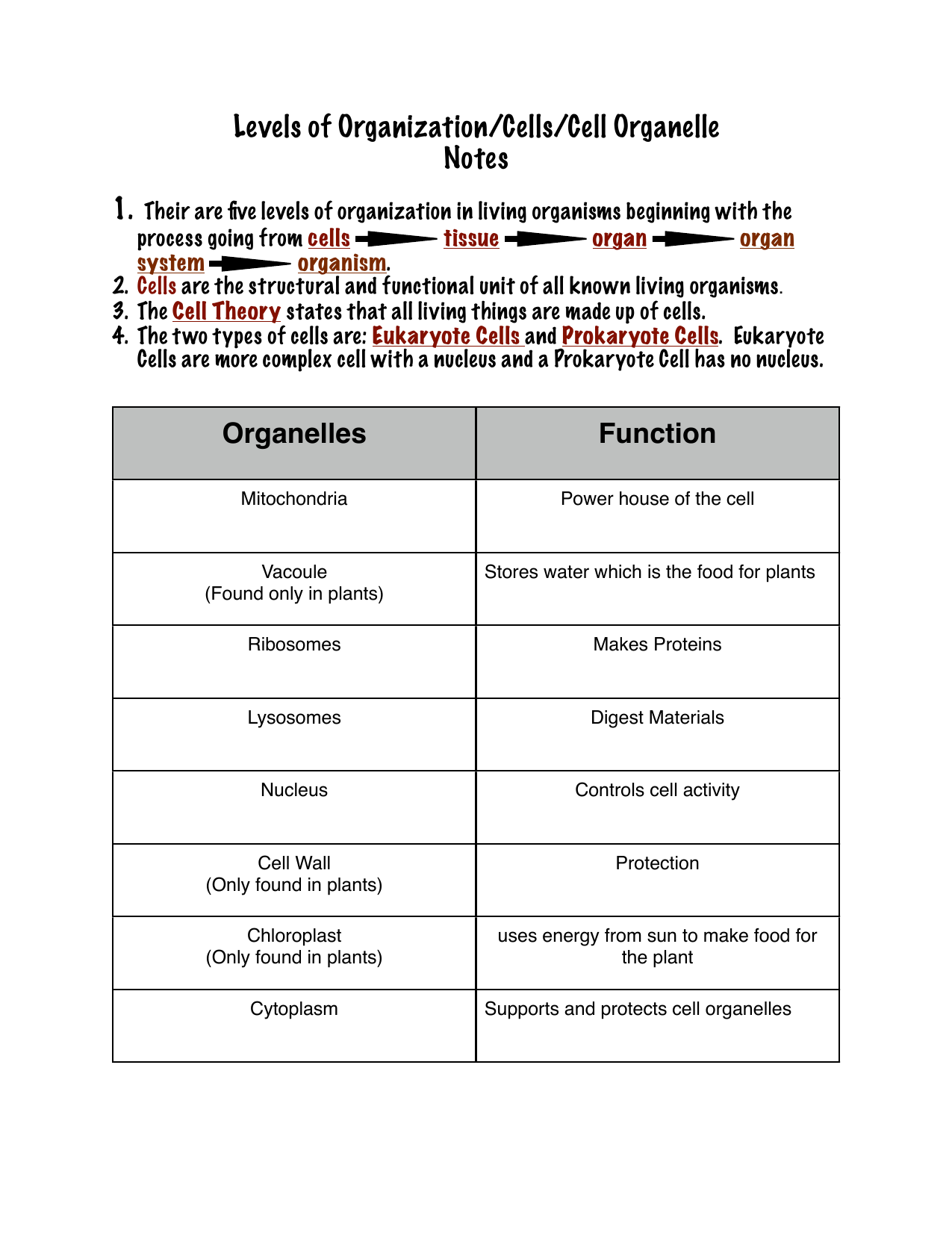 Levels of Organization/Cells/Cell Organelle Notes

1. Their are five levels of organization in living organisms beginning with the process going from cells → tissue → organ → organ system → organism.
2. Cells are the structural and functional unit of all known living organisms.
3. The Cell Theory states that all living things are made up of cells.
4. The two types of cells are: Eukaryote Cells and Prokaryote Cells. Eukaryote Cells are more complex cell with a nucleus and a Prokaryote Cell has no nucleus.

| Organelles | Function |
|---|---|
| Mitochondria | Power house of the cell |
| Vacoule (Found only in plants) | Stores water which is the food for plants |
| Ribosomes | Makes Proteins |
| Lysosomes | Digest Materials |
| Nucleus | Controls cell activity |
| Cell Wall (Only found in plants) | Protection |
| Chloroplast (Only found in plants) | uses energy from sun to make food for the plant |
| Cytoplasm | Supports and protects cell organelles |